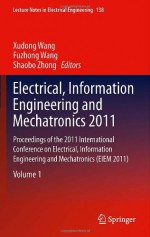 Lecture Notes in Electrical Engineering 138

Xudong Wang
Fuzhong Wang
Shaobo Zhong Editors

Electrical, Information Engineering and Mechatronics 2011

Proceedings of the 2011 International Conference on Electrical, Information Engineering and Mechatronics (EIEM 2011)

Volume 1

Springer